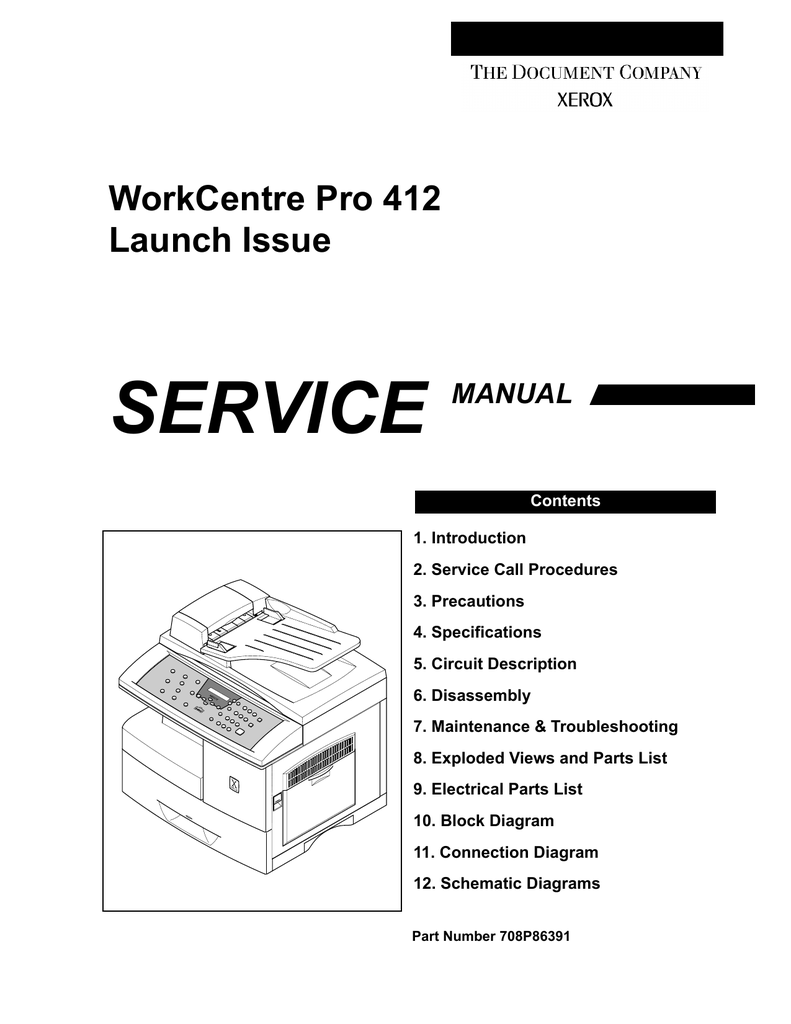 THE DOCUMENT COMPANY
XEROX

WorkCentre Pro 412
Launch Issue

SERVICE MANUAL

Contents

1. Introduction
2. Service Call Procedures
3. Precautions
4. Specifications
5. Circuit Description
6. Disassembly
7. Maintenance & Troubleshooting
8. Exploded Views and Parts List
9. Electrical Parts List
10. Block Diagram
11. Connection Diagram
12. Schematic Diagrams

Part Number 708P86391